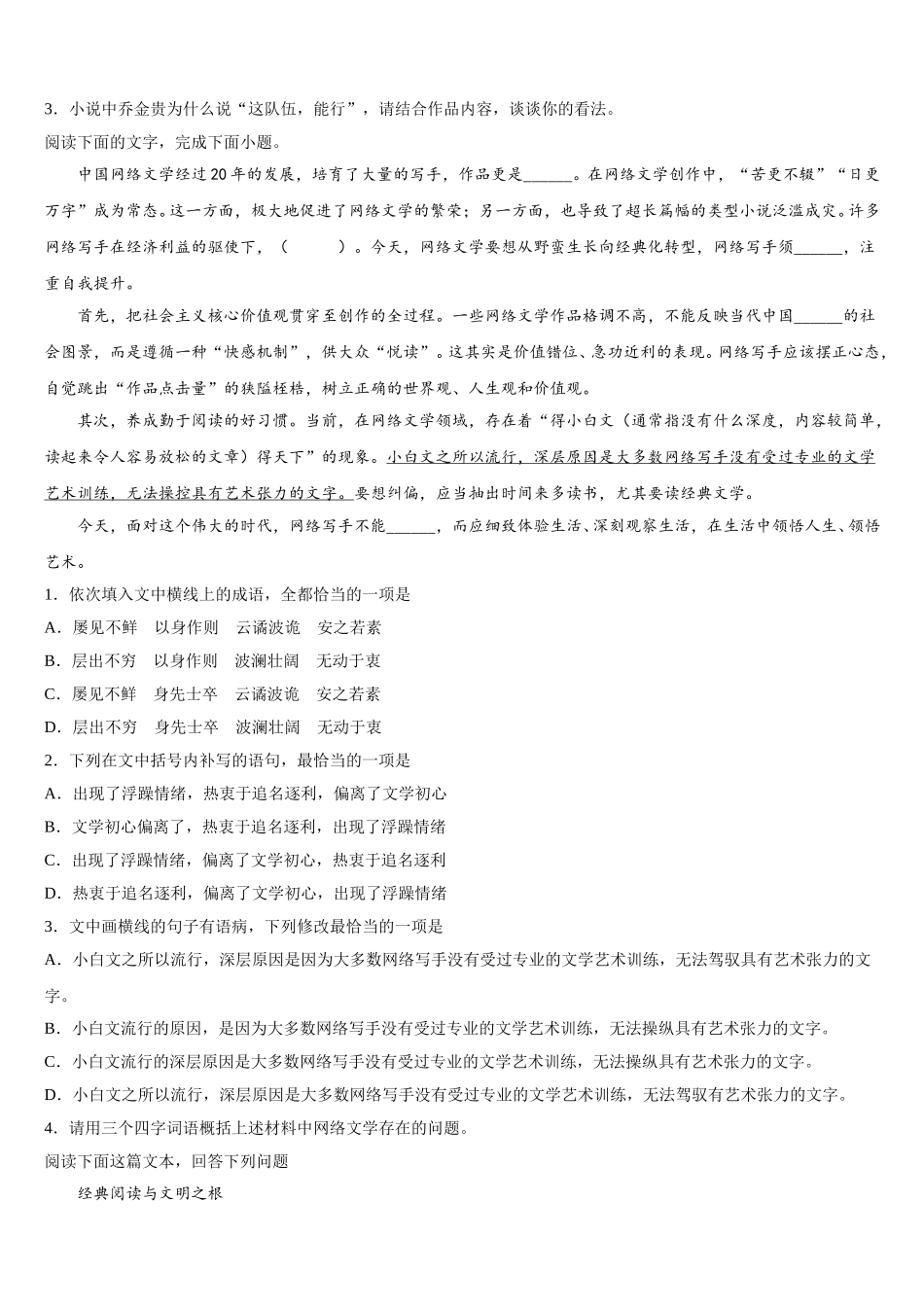 3．小说中乔金贵为什么说“这队伍，能行”，请结合作品内容，谈谈你的看法。
阅读下面的文字，完成下面小题。

中国网络文学经过20年的发展，培育了大量的写手，作品更是______。在网络文学创作中，“苦更不辍”“日更万字”成为常态。这一方面，极大地促进了网络文学的繁荣；另一方面，也导致了超长篇幅的类型小说泛滥成灾。许多网络写手在经济利益的驱使下，（　　）。今天，网络文学要想从野蛮生长向经典化转型，网络写手须______，注重自我提升。

首先，把社会主义核心价值观贯穿至创作的全过程。一些网络文学作品格调不高，不能反映当代中国______的社会图景，而是遵循一种“快感机制”，供大众“悦读”。这其实是价值错位、急功近利的表现。网络写手应该摆正心态，自觉跳出“作品点击量”的狭隘桎梏，树立正确的世界观、人生观和价值观。

其次，养成勤于阅读的好习惯。当前，在网络文学领域，存在着“得小白文（通常指没有什么深度，内容较简单，读起来令人容易放松的文章）得天下”的现象。小白文之所以流行，深层原因是大多数网络写手没有受过专业的文学艺术训练，无法操控具有艺术张力的文字。要想纠偏，应当抽出时间来多读书，尤其要读经典文学。

今天，面对这个伟大的时代，网络写手不能______，而应细致体验生活、深刻观察生活，在生活中领悟人生、领悟艺术。

1．依次填入文中横线上的成语，全都恰当的一项是
A．屡见不鲜　以身作则　云谲波诡　安之若素
B．层出不穷　以身作则　波澜壮阔　无动于衷
C．屡见不鲜　身先士卒　云谲波诡　安之若素
D．层出不穷　身先士卒　波澜壮阔　无动于衷
2．下列在文中括号内补写的语句，最恰当的一项是
A．出现了浮躁情绪，热衷于追名逐利，偏离了文学初心
B．文学初心偏离了，热衷于追名逐利，出现了浮躁情绪
C．出现了浮躁情绪，偏离了文学初心，热衷于追名逐利
D．热衷于追名逐利，偏离了文学初心，出现了浮躁情绪
3．文中画横线的句子有语病，下列修改最恰当的一项是
A．小白文之所以流行，深层原因是因为大多数网络写手没有受过专业的文学艺术训练，无法驾驭具有艺术张力的文字。
B．小白文流行的原因，是因为大多数网络写手没有受过专业的文学艺术训练，无法操纵具有艺术张力的文字。
C．小白文流行的深层原因是大多数网络写手没有受过专业的文学艺术训练，无法操纵具有艺术张力的文字。
D．小白文之所以流行，深层原因是大多数网络写手没有受过专业的文学艺术训练，无法驾驭有艺术张力的文字。
4．请用三个四字词语概括上述材料中网络文学存在的问题。
阅读下面这篇文本，回答下列问题

经典阅读与文明之根